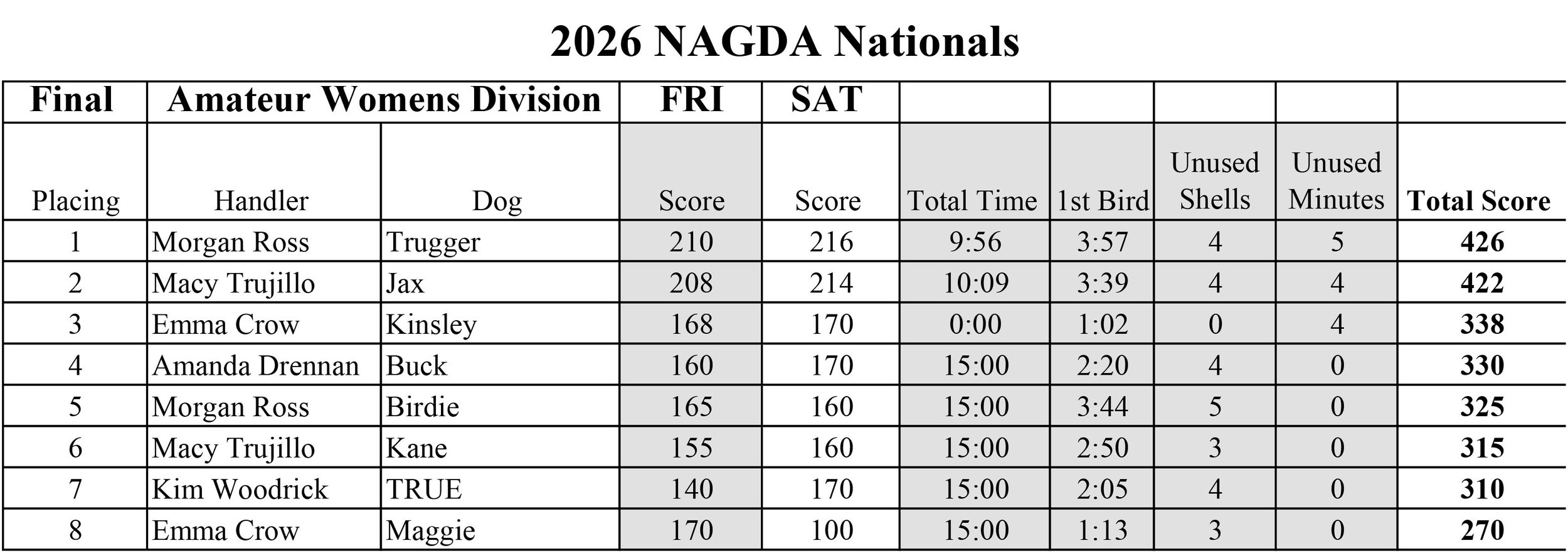 2026 NAGDA Nationals

| Final | Amateur Womens Division | | FRI | SAT | | | | | |
|---|---|---|---|---|---|---|---|---|---|
| Placing | Handler | Dog | Score | Score | Total Time | 1st Bird | Unused Shells | Unused Minutes | Total Score |
| 1 | Morgan Ross | Trugger | 210 | 216 | 9:56 | 3:57 | 4 | 5 | 426 |
| 2 | Macy Trujillo | Jax | 208 | 214 | 10:09 | 3:39 | 4 | 4 | 422 |
| 3 | Emma Crow | Kinsley | 168 | 170 | 0:00 | 1:02 | 0 | 4 | 338 |
| 4 | Amanda Drennan | Buck | 160 | 170 | 15:00 | 2:20 | 4 | 0 | 330 |
| 5 | Morgan Ross | Birdie | 165 | 160 | 15:00 | 3:44 | 5 | 0 | 325 |
| 6 | Macy Trujillo | Kane | 155 | 160 | 15:00 | 2:50 | 3 | 0 | 315 |
| 7 | Kim Woodrick | TRUE | 140 | 170 | 15:00 | 2:05 | 4 | 0 | 310 |
| 8 | Emma Crow | Maggie | 170 | 100 | 15:00 | 1:13 | 3 | 0 | 270 |